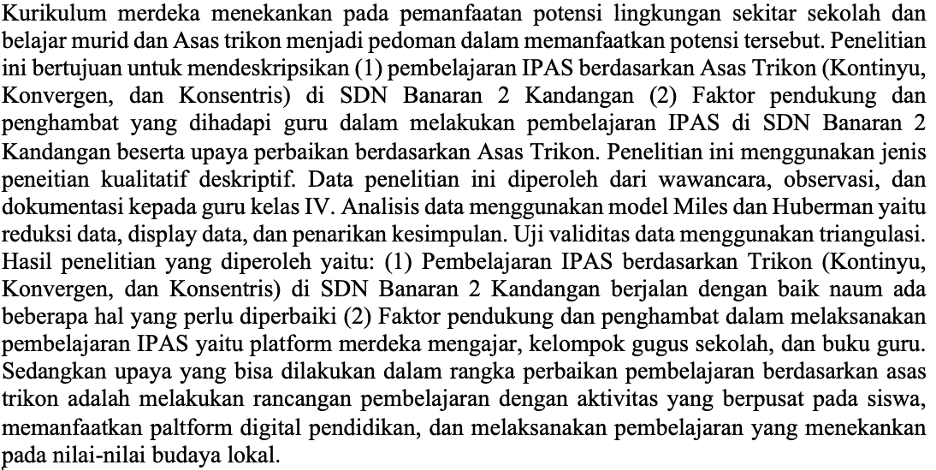 Kurikulum merdeka menekankan pada pemanfaatan potensi lingkungan sekitar sekolah dan belajar murid dan Asas trikon menjadi pedoman dalam memanfaatkan potensi tersebut. Penelitian ini bertujuan untuk mendeskripsikan (1) pembelajaran IPAS berdasarkan Asas Trikon (Kontinyu, Konvergen, dan Konsentris) di SDN Banaran 2 Kandangan (2) Faktor pendukung dan penghambat yang dihadapi guru dalam melakukan pembelajaran IPAS di SDN Banaran 2 Kandangan beserta upaya perbaikan berdasarkan Asas Trikon. Penelitian ini menggunakan jenis peneitian kualitatif deskriptif. Data penelitian ini diperoleh dari wawancara, observasi, dan dokumentasi kepada guru kelas IV. Analisis data menggunakan model Miles dan Huberman yaitu reduksi data, display data, dan penarikan kesimpulan. Uji validitas data menggunakan triangulasi. Hasil penelitian yang diperoleh yaitu: (1) Pembelajaran IPAS berdasarkan Trikon (Kontinyu, Konvergen, dan Konsentris) di SDN Banaran 2 Kandangan berjalan dengan baik naum ada beberapa hal yang perlu diperbaiki (2) Faktor pendukung dan penghambat dalam melaksanakan pembelajaran IPAS yaitu platform merdeka mengajar, kelompok gugus sekolah, dan buku guru. Sedangkan upaya yang bisa dilakukan dalam rangka perbaikan pembelajaran berdasarkan asas trikon adalah melakukan rancangan pembelajaran dengan aktivitas yang berpusat pada siswa, memanfaatkan paltform digital pendidikan, dan melaksanakan pembelajaran yang menekankan pada nilai-nilai budaya lokal.